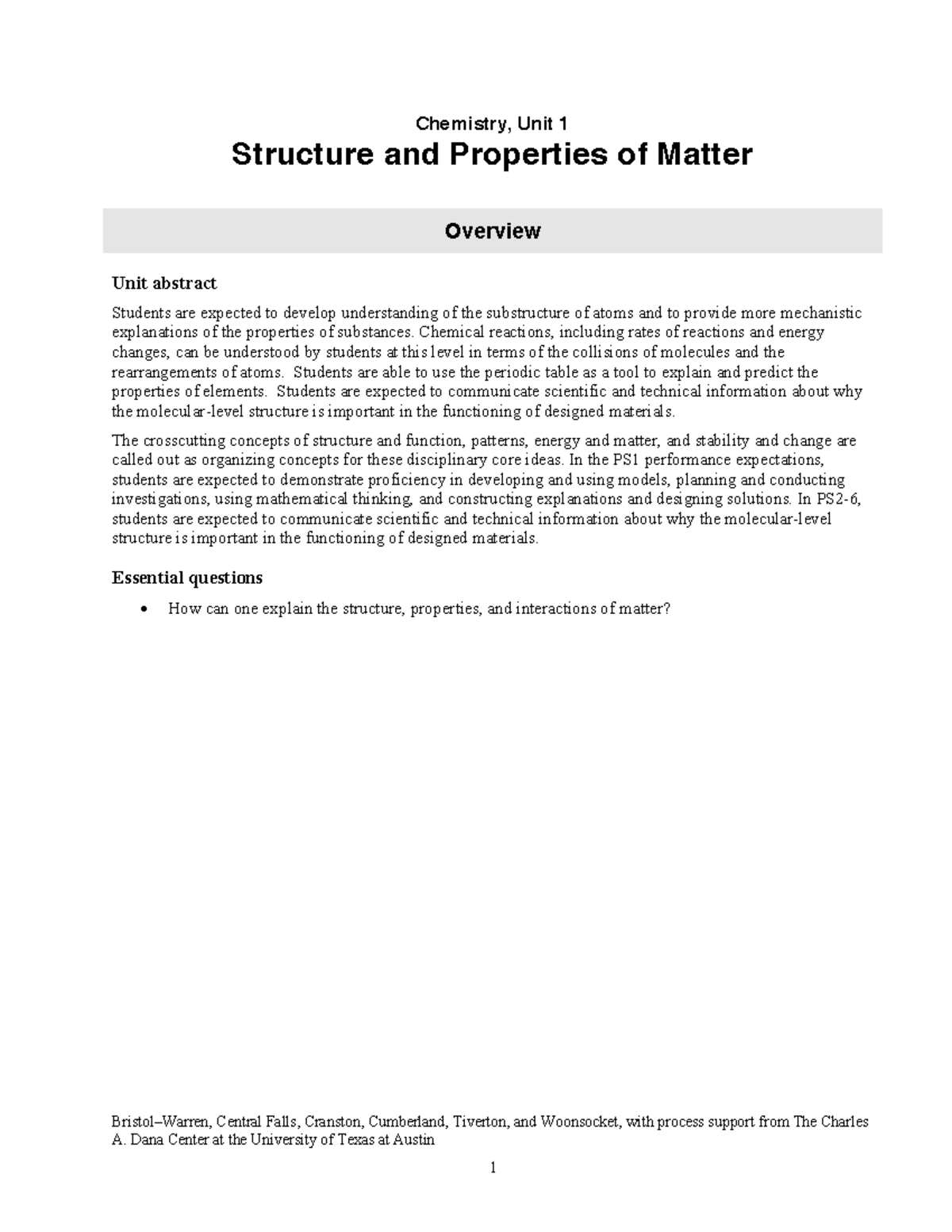 Chemistry, Unit 1

Structure and Properties of Matter

Overview

Unit abstract

Students are expected to develop understanding of the substructure of atoms and to provide more mechanistic explanations of the properties of substances. Chemical reactions, including rates of reactions and energy changes, can be understood by students at this level in terms of the collisions of molecules and the rearrangements of atoms. Students are able to use the periodic table as a tool to explain and predict the properties of elements. Students are expected to communicate scientific and technical information about why the molecular-level structure is important in the functioning of designed materials.

The crosscutting concepts of structure and function, patterns, energy and matter, and stability and change are called out as organizing concepts for these disciplinary core ideas. In the PS1 performance expectations, students are expected to demonstrate proficiency in developing and using models, planning and conducting investigations, using mathematical thinking, and constructing explanations and designing solutions. In PS2-6, students are expected to communicate scientific and technical information about why the molecular-level structure is important in the functioning of designed materials.

Essential questions

• How can one explain the structure, properties, and interactions of matter?

Bristol–Warren, Central Falls, Cranston, Cumberland, Tiverton, and Woonsocket, with process support from The Charles A. Dana Center at the University of Texas at Austin

1